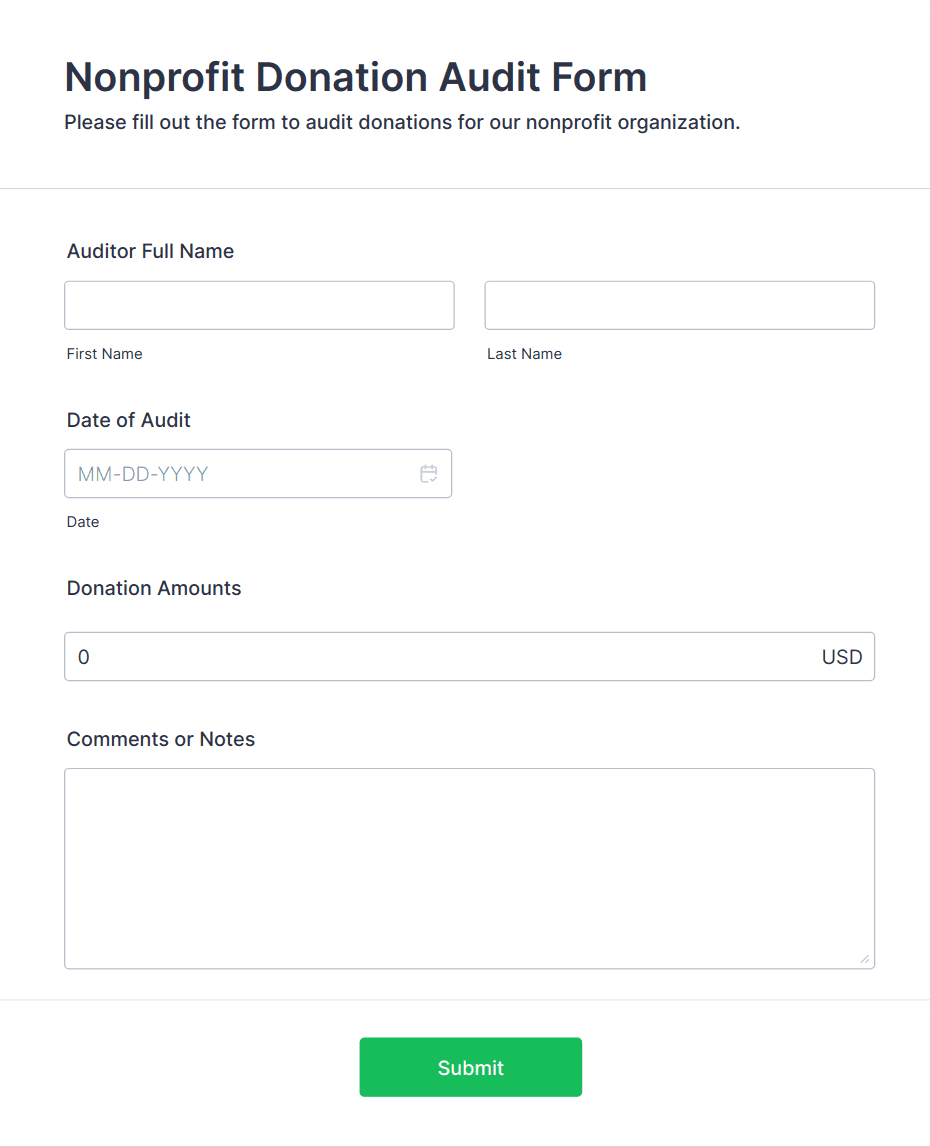 Nonprofit Donation Audit Form

Please fill out the form to audit donations for our nonprofit organization.

Auditor Full Name

First Name

Last Name

Date of Audit

MM-DD-YYYY

Date

Donation Amounts

0

USD

Comments or Notes

Submit